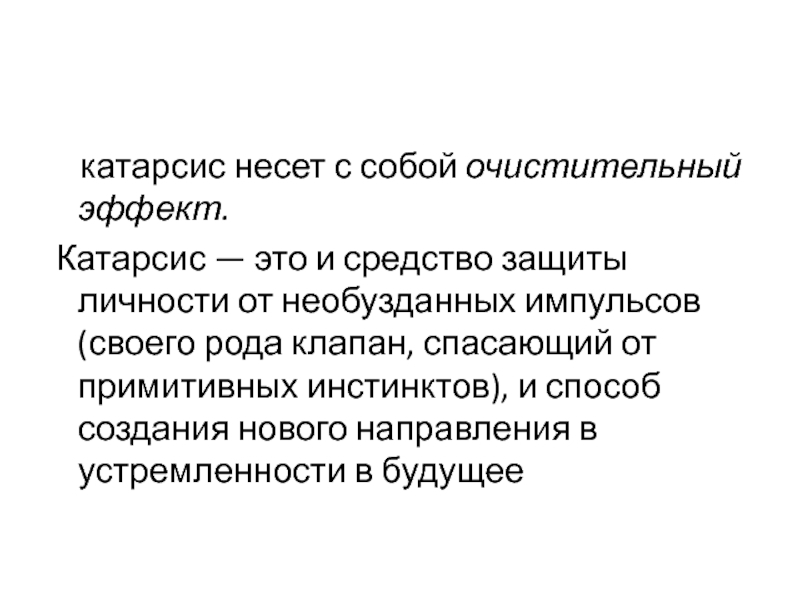 катарсис несет с собой очистительный эффект.

Катарсис — это и средство защиты личности от необузданных импульсов (своего рода клапан, спасающий от примитивных инстинктов), и способ создания нового направления в устремленности в будущее